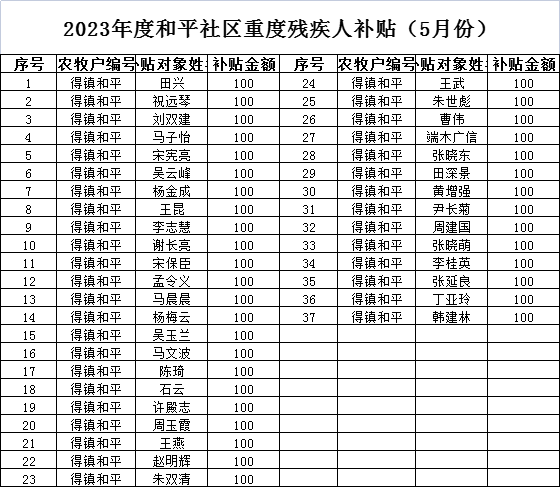 2023年度和平社区重度残疾人补贴（5月份）

| 序号 | 农牧户编号 | 贴对象姓 | 补贴金额 | 序号 | 农牧户编号 | 贴对象姓 | 补贴金额 |
|---|---|---|---|---|---|---|---|
| 1 | 得镇和平 | 田兴 | 100 | 24 | 得镇和平 | 王武 | 100 |
| 2 | 得镇和平 | 祝远琴 | 100 | 25 | 得镇和平 | 朱世彪 | 100 |
| 3 | 得镇和平 | 刘双建 | 100 | 26 | 得镇和平 | 曹伟 | 100 |
| 4 | 得镇和平 | 马子怡 | 100 | 27 | 得镇和平 | 端木广信 | 100 |
| 5 | 得镇和平 | 宋宪亮 | 100 | 28 | 得镇和平 | 张晓东 | 100 |
| 6 | 得镇和平 | 吴云峰 | 100 | 29 | 得镇和平 | 田深景 | 100 |
| 7 | 得镇和平 | 杨金成 | 100 | 30 | 得镇和平 | 黄增强 | 100 |
| 8 | 得镇和平 | 王昆 | 100 | 31 | 得镇和平 | 尹长菊 | 100 |
| 9 | 得镇和平 | 李志慧 | 100 | 32 | 得镇和平 | 周建国 | 100 |
| 10 | 得镇和平 | 谢长亮 | 100 | 33 | 得镇和平 | 张晓萌 | 100 |
| 11 | 得镇和平 | 宋保臣 | 100 | 34 | 得镇和平 | 李桂英 | 100 |
| 12 | 得镇和平 | 孟令义 | 100 | 35 | 得镇和平 | 张延良 | 100 |
| 13 | 得镇和平 | 马晨晨 | 100 | 36 | 得镇和平 | 丁亚玲 | 100 |
| 14 | 得镇和平 | 杨梅云 | 100 | 37 | 得镇和平 | 韩建林 | 100 |
| 15 | 得镇和平 | 吴玉兰 | 100 | | | | |
| 16 | 得镇和平 | 马文波 | 100 | | | | |
| 17 | 得镇和平 | 陈琦 | 100 | | | | |
| 18 | 得镇和平 | 石云 | 100 | | | | |
| 19 | 得镇和平 | 许殿志 | 100 | | | | |
| 20 | 得镇和平 | 周玉霞 | 100 | | | | |
| 21 | 得镇和平 | 王燕 | 100 | | | | |
| 22 | 得镇和平 | 赵明辉 | 100 | | | | |
| 23 | 得镇和平 | 朱双清 | 100 | | | | |